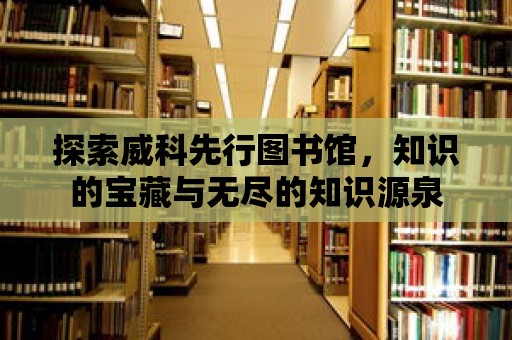 探索威科先行图书馆，知识的宝藏与无尽的知识源泉